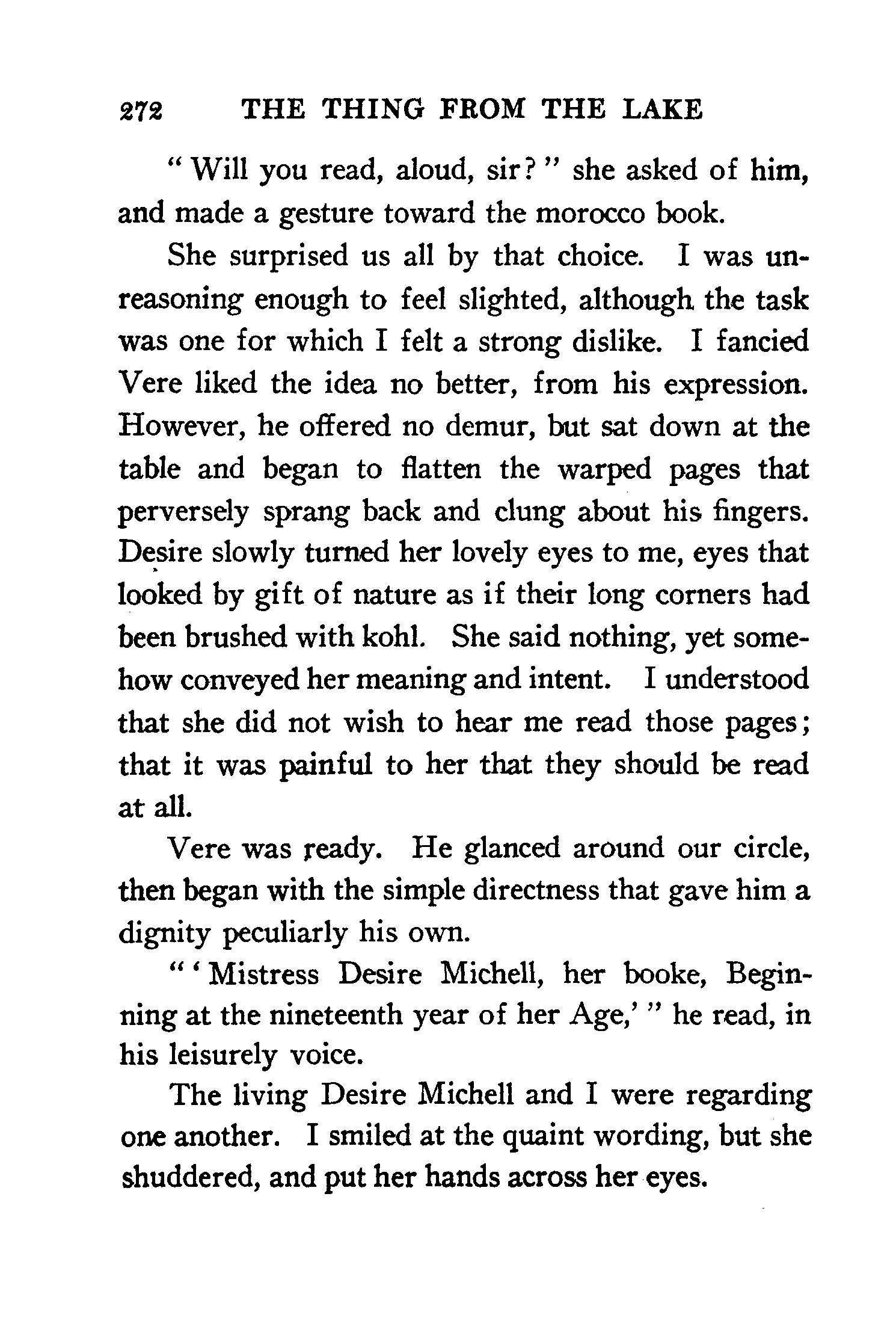 272 THE THING FROM THE LAKE

"Will you read, aloud, sir?" she asked of him, and made a gesture toward the morocco book.

She surprised us all by that choice. I was unreasoning enough to feel slighted, although the task was one for which I felt a strong dislike. I fancied Vere liked the idea no better, from his expression. However, he offered no demur, but sat down at the table and began to flatten the warped pages that perversely sprang back and clung about his fingers. Desire slowly turned her lovely eyes to me, eyes that looked by gift of nature as if their long corners had been brushed with kohl. She said nothing, yet somehow conveyed her meaning and intent. I understood that she did not wish to hear me read those pages; that it was painful to her that they should be read at all.

Vere was ready. He glanced around our circle, then began with the simple directness that gave him a dignity peculiarly his own.

"'Mistress Desire Michell, her booke, Beginning at the nineteenth year of her Age,'" he read, in his leisurely voice.

The living Desire Michell and I were regarding one another. I smiled at the quaint wording, but she shuddered, and put her hands across her eyes.